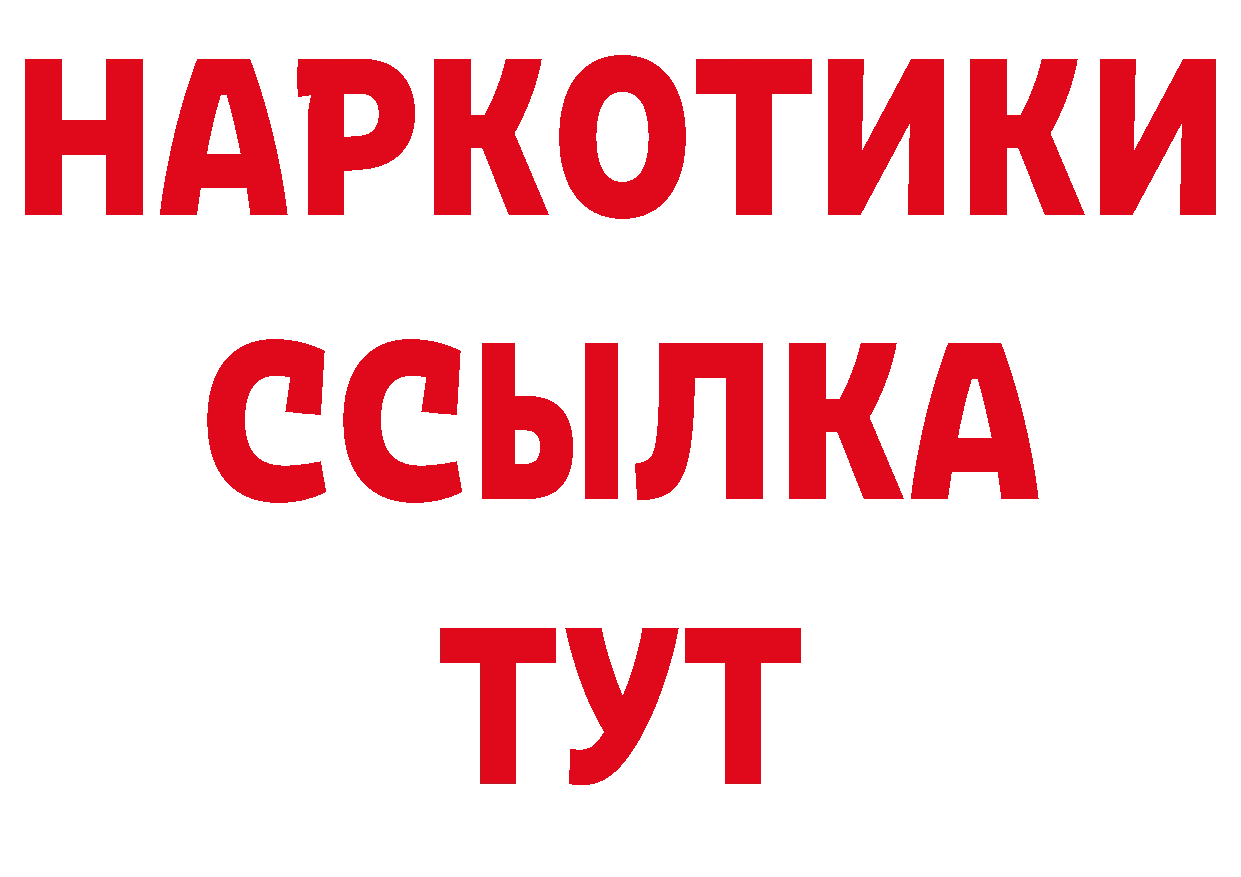 НАРКОТИКИ ССЫЛКА ТУТ